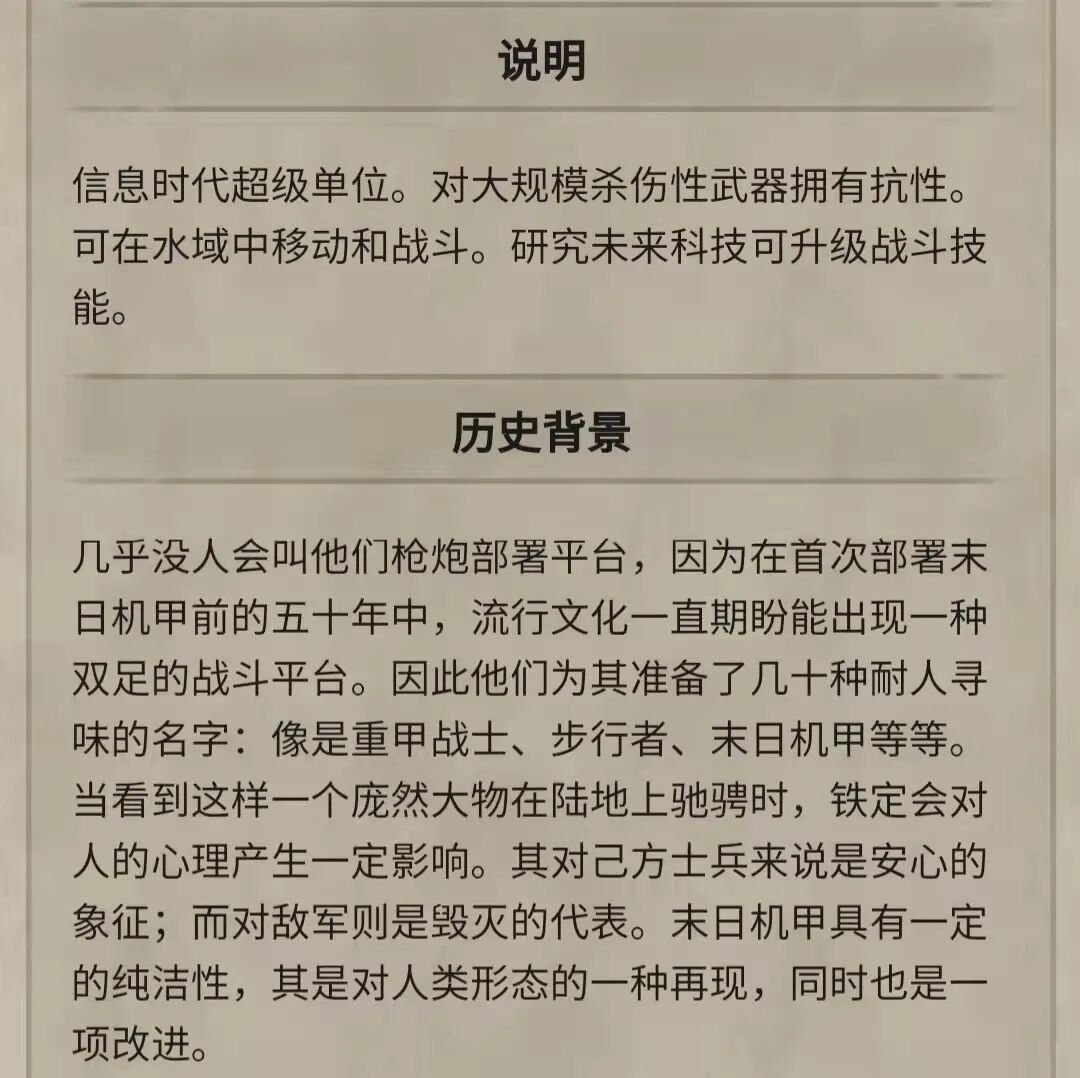 说明

信息时代超级单位。对大规模杀伤性武器拥有抗性。可在水域中移动和战斗。研究未来科技可升级战斗技能。

历史背景

几乎没人会叫他们枪炮部署平台，因为在首次部署末日机甲前的五十年中，流行文化一直期盼能出现一种双足的战斗平台。因此他们为其准备了几十种耐人寻味的名字：像是重甲战士、步行者、末日机甲等等。当看到这样一个庞然大物在陆地上驰骋时，铁定会对人的心理产生一定影响。其对己方士兵来说是安心的象征；而对敌军则是毁灭的代表。末日机甲具有一定的纯洁性，其是对人类形态的一种再现，同时也是一项改进。